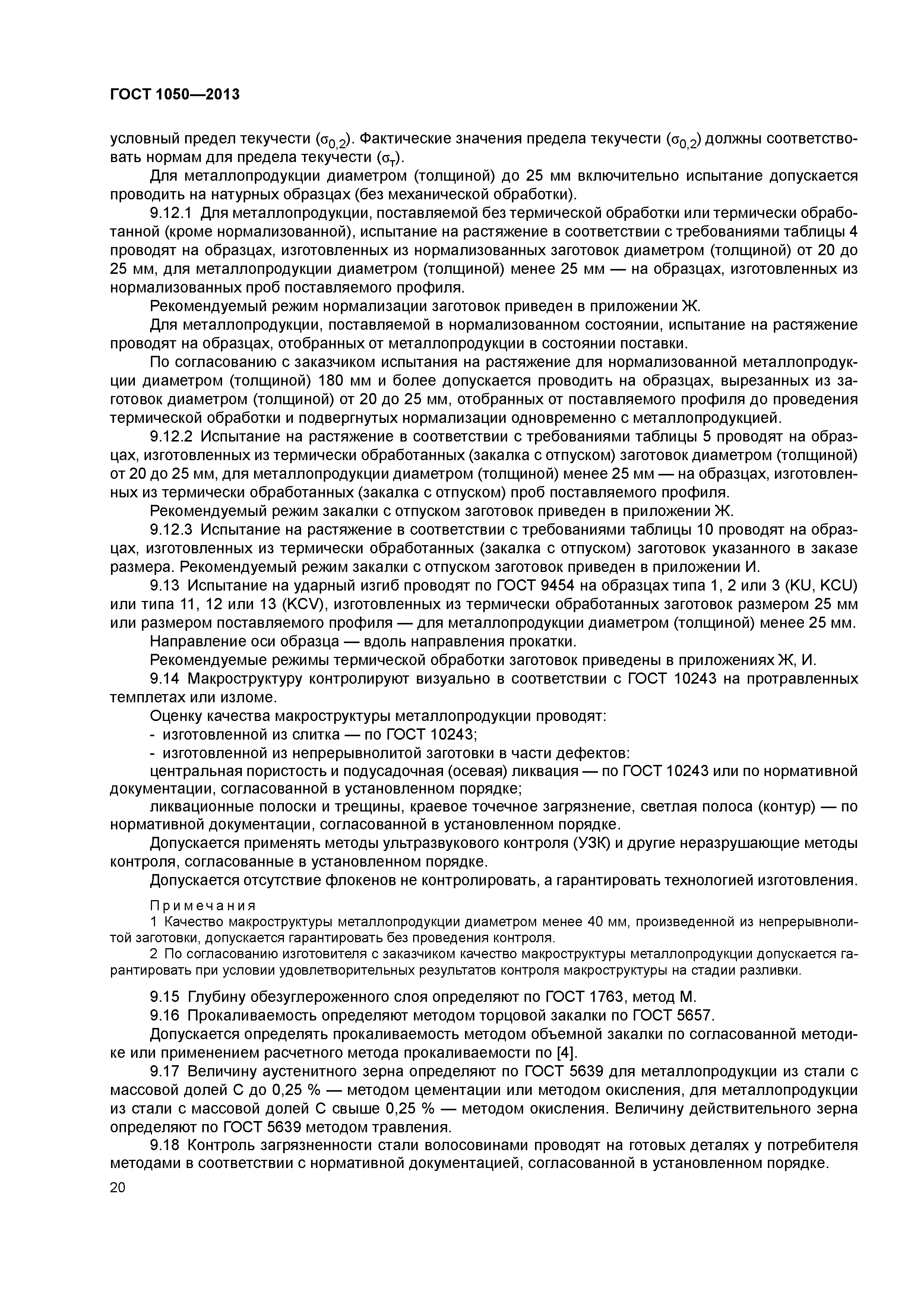 ГОСТ 1050—2013

условный предел текучести ($\sigma_{0,2}$). Фактические значения предела текучести ($\sigma_{0,2}$) должны соответствовать нормам для предела текучести ($\sigma_т$).

Для металлопродукции диаметром (толщиной) до 25 мм включительно испытание допускается проводить на натурных образцах (без механической обработки).

9.12.1 Для металлопродукции, поставляемой без термической обработки или термически обработанной (кроме нормализованной), испытание на растяжение в соответствии с требованиями таблицы 4 проводят на образцах, изготовленных из нормализованных заготовок диаметром (толщиной) от 20 до 25 мм, для металлопродукции диаметром (толщиной) менее 25 мм — на образцах, изготовленных из нормализованных проб поставляемого профиля.

Рекомендуемый режим нормализации заготовок приведен в приложении Ж.

Для металлопродукции, поставляемой в нормализованном состоянии, испытание на растяжение проводят на образцах, отобранных от металлопродукции в состоянии поставки.

По согласованию с заказчиком испытания на растяжение для нормализованной металлопродукции диаметром (толщиной) 180 мм и более допускается проводить на образцах, вырезанных из заготовок диаметром (толщиной) от 20 до 25 мм, отобранных от поставляемого профиля до проведения термической обработки и подвергнутых нормализации одновременно с металлопродукцией.

9.12.2 Испытание на растяжение в соответствии с требованиями таблицы 5 проводят на образцах, изготовленных из термически обработанных (закалка с отпуском) заготовок диаметром (толщиной) от 20 до 25 мм, для металлопродукции диаметром (толщиной) менее 25 мм — на образцах, изготовленных из термически обработанных (закалка с отпуском) проб поставляемого профиля.

Рекомендуемый режим закалки с отпуском заготовок приведен в приложении Ж.

9.12.3 Испытание на растяжение в соответствии с требованиями таблицы 10 проводят на образцах, изготовленных из термически обработанных (закалка с отпуском) заготовок указанного в заказе размера. Рекомендуемый режим закалки с отпуском заготовок приведен в приложении И.

9.13 Испытание на ударный изгиб проводят по ГОСТ 9454 на образцах типа 1, 2 или 3 (KU, KCU) или типа 11, 12 или 13 (KCV), изготовленных из термически обработанных заготовок размером 25 мм или размером поставляемого профиля — для металлопродукции диаметром (толщиной) менее 25 мм.

Направление оси образца — вдоль направления прокатки.

Рекомендуемые режимы термической обработки заготовок приведены в приложениях Ж, И.

9.14 Макроструктуру контролируют визуально в соответствии с ГОСТ 10243 на протравленных темплетах или изломе.

Оценку качества макроструктуры металлопродукции проводят:

- изготовленной из слитка — по ГОСТ 10243;
- изготовленной из непрерывнолитой заготовки в части дефектов:

центральная пористость и подусадочная (осевая) ликвация — по ГОСТ 10243 или по нормативной документации, согласованной в установленном порядке;

ликвационные полоски и трещины, краевое точечное загрязнение, светлая полоса (контур) — по нормативной документации, согласованной в установленном порядке.

Допускается применять методы ультразвукового контроля (УЗК) и другие неразрушающие методы контроля, согласованные в установленном порядке.

Допускается отсутствие флокенов не контролировать, а гарантировать технологией изготовления.

Примечания

1 Качество макроструктуры металлопродукции диаметром менее 40 мм, произведенной из непрерывнолитой заготовки, допускается гарантировать без проведения контроля.

2 По согласованию изготовителя с заказчиком качество макроструктуры металлопродукции допускается гарантировать при условии удовлетворительных результатов контроля макроструктуры на стадии разливки.

9.15 Глубину обезуглероженного слоя определяют по ГОСТ 1763, метод М.

9.16 Прокаливаемость определяют методом торцовой закалки по ГОСТ 5657.

Допускается определять прокаливаемость методом объемной закалки по согласованной методике или применением расчетного метода прокаливаемости по [4].

9.17 Величину аустенитного зерна определяют по ГОСТ 5639 для металлопродукции из стали с массовой долей С до 0,25 % — методом цементации или методом окисления, для металлопродукции из стали с массовой долей С свыше 0,25 % — методом окисления. Величину действительного зерна определяют по ГОСТ 5639 методом травления.

9.18 Контроль загрязненности стали волосовинами проводят на готовых деталях у потребителя методами в соответствии с нормативной документацией, согласованной в установленном порядке.

20